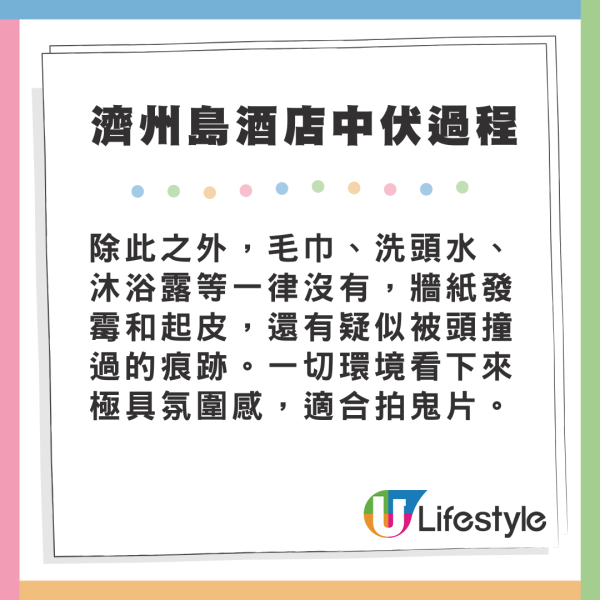 濟州島酒店中伏過程

除此之外，毛巾、洗頭水、沐浴露等一律沒有，牆紙發霉和起皮，還有疑似被頭撞過的痕跡。一切環境看下來極具氛圍感，適合拍鬼片。

U Lifestyle